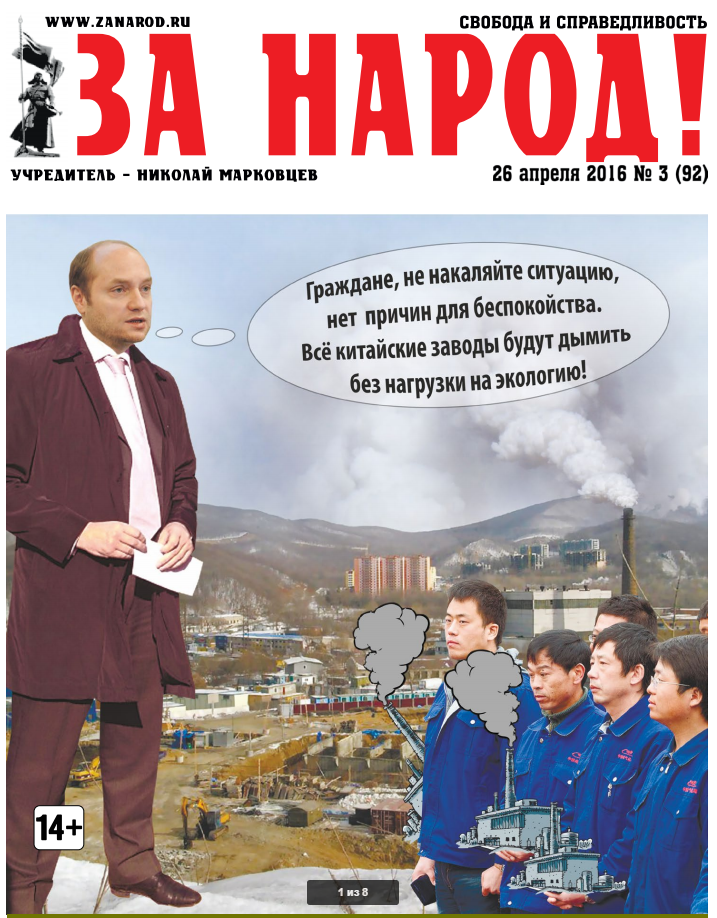 WWW.ZANAROD.RU
СВОБОДА И СПРАВЕДЛИВОСТЬ

ЗА НАРОД!

УЧРЕДИТЕЛЬ – НИКОЛАЙ МАРКОВЦЕВ
26 апреля 2016 № 3 (92)

Граждане, не накаляйте ситуацию, нет причин для беспокойства. Всё китайские заводы будут дымить без нагрузки на экологию!

14+

1 из 8